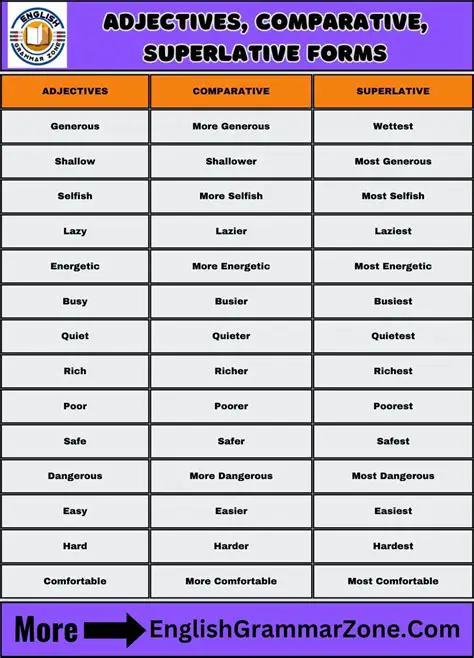 ENGLISH GRAMMAR ZONE

ADJECTIVES, COMPARATIVE, SUPERLATIVE FORMS

| ADJECTIVES | COMPARATIVE | SUPERLATIVE |
|---|---|---|
| Generous | More Generous | Wettest |
| Shallow | Shallower | Most Generous |
| Selfish | More Selfish | Most Selfish |
| Lazy | Lazier | Laziest |
| Energetic | More Energetic | Most Energetic |
| Busy | Busier | Busiest |
| Quiet | Quieter | Quietest |
| Rich | Richer | Richest |
| Poor | Poorer | Poorest |
| Safe | Safer | Safest |
| Dangerous | More Dangerous | Most Dangerous |
| Easy | Easier | Easiest |
| Hard | Harder | Hardest |
| Comfortable | More Comfortable | Most Comfortable |

More EnglishGrammarZone.Com